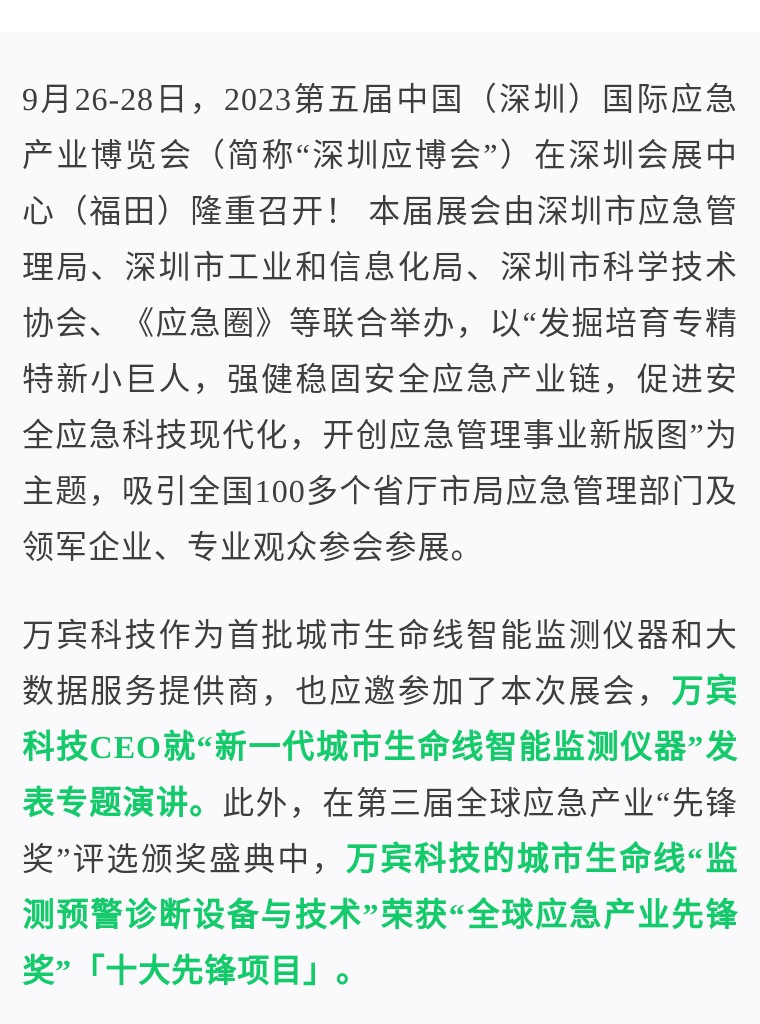 9月26-28日，2023第五届中国（深圳）国际应急产业博览会（简称“深圳应博会”）在深圳会展中心（福田）隆重召开！ 本届展会由深圳市应急管理局、深圳市工业和信息化局、深圳市科学技术协会、《应急圈》等联合举办，以“发掘培育专精特新小巨人，强健稳固安全应急产业链，促进安全应急科技现代化，开创应急管理事业新版图”为主题，吸引全国100多个省厅市局应急管理部门及领军企业、专业观众参会参展。

万宾科技作为首批城市生命线智能监测仪器和大数据服务提供商，也应邀参加了本次展会，万宾科技CEO就“新一代城市生命线智能监测仪器”发表专题演讲。此外，在第三届全球应急产业“先锋奖”评选颁奖盛典中，万宾科技的城市生命线“监测预警诊断设备与技术”荣获“全球应急产业先锋奖”「十大先锋项目」。